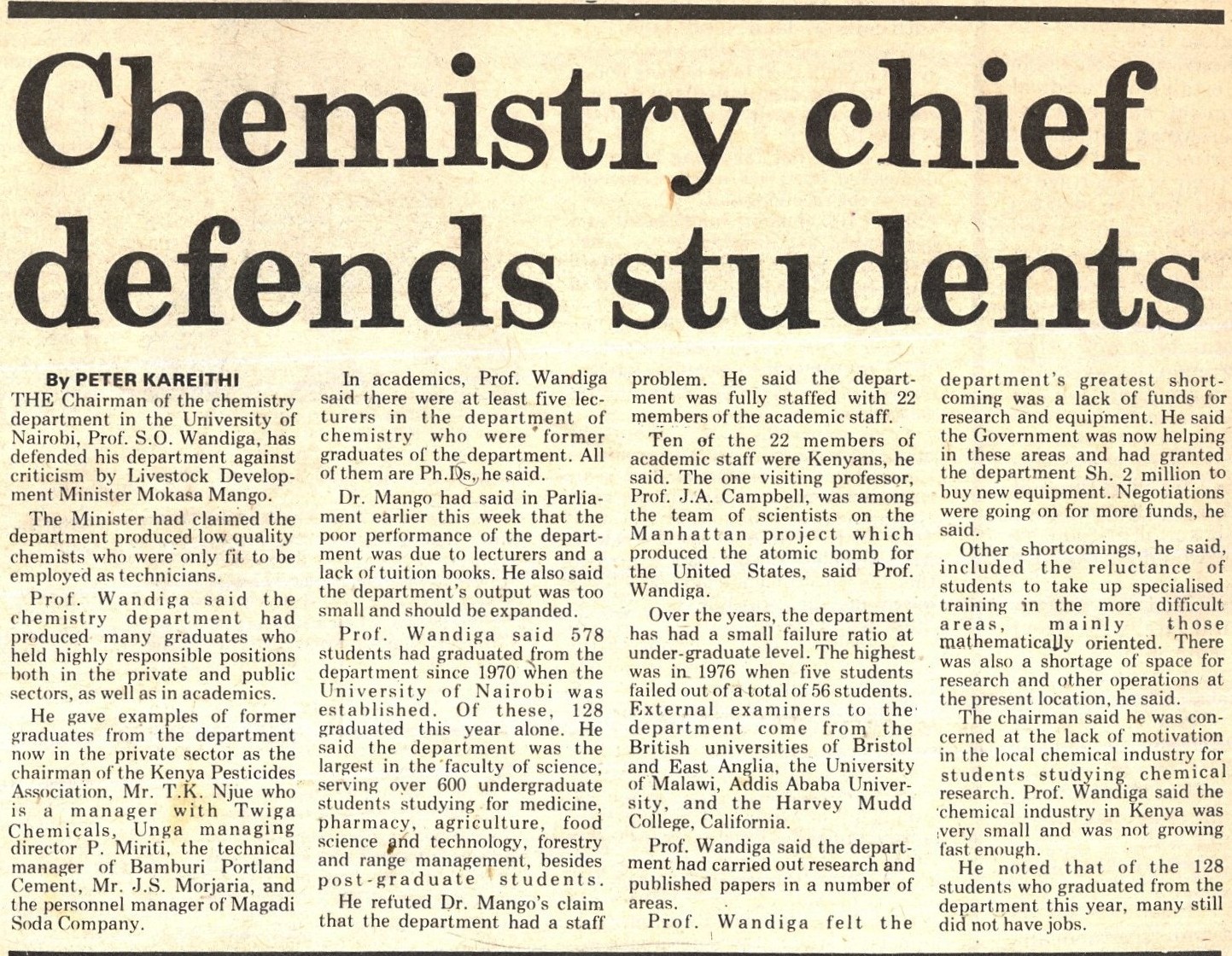 Chemistry chief defends students

By PETER KAREITHI

THE Chairman of the chemistry department in the University of Nairobi, Prof. S.O. Wandiga, has defended his department against criticism by Livestock Development Minister Mokasa Mango.

The Minister had claimed the department produced low quality chemists who were only fit to be employed as technicians.

Prof. Wandiga said the chemistry department had produced many graduates who held highly responsible positions both in the private and public sectors, as well as in academics.

He gave examples of former graduates from the department now in the private sector as the chairman of the Kenya Pesticides Association, Mr. T.K. Njue who is a manager with Twiga Chemicals, Unga managing director P. Miriti, the technical manager of Bamburi Portland Cement, Mr. J.S. Morjaria, and the personnel manager of Magadi Soda Company.

In academics, Prof. Wandiga said there were at least five lecturers in the department of chemistry who were former graduates of the department. All of them are Ph.Ds, he said.

Dr. Mango had said in Parliament earlier this week that the poor performance of the department was due to lecturers and a lack of tuition books. He also said the department's output was too small and should be expanded.

Prof. Wandiga said 578 students had graduated from the department since 1970 when the University of Nairobi was established. Of these, 128 graduated this year alone. He said the department was the largest in the faculty of science, serving over 600 undergraduate students studying for medicine, pharmacy, agriculture, food science and technology, forestry and range management, besides post-graduate students.

He refuted Dr. Mango's claim that the department had a staff problem. He said the department was fully staffed with 22 members of the academic staff.

Ten of the 22 members of academic staff were Kenyans, he said. The one visiting professor, Prof. J.A. Campbell, was among the team of scientists on the Manhattan project which produced the atomic bomb for the United States, said Prof. Wandiga.

Over the years, the department has had a small failure ratio at under-graduate level. The highest was in 1976 when five students failed out of a total of 56 students. External examiners to the department come from the British universities of Bristol and East Anglia, the University of Malawi, Addis Ababa University, and the Harvey Mudd College, California.

Prof. Wandiga said the department had carried out research and published papers in a number of areas.

Prof. Wandiga felt the department's greatest shortcoming was a lack of funds for research and equipment. He said the Government was now helping in these areas and had granted the department Sh. 2 million to buy new equipment. Negotiations were going on for more funds, he said.

Other shortcomings, he said, included the reluctance of students to take up specialised training in the more difficult areas, mainly those mathematically oriented. There was also a shortage of space for research and other operations at the present location, he said.

The chairman said he was concerned at the lack of motivation in the local chemical industry for students studying chemical research. Prof. Wandiga said the chemical industry in Kenya was very small and was not growing fast enough.

He noted that of the 128 students who graduated from the department this year, many still did not have jobs.